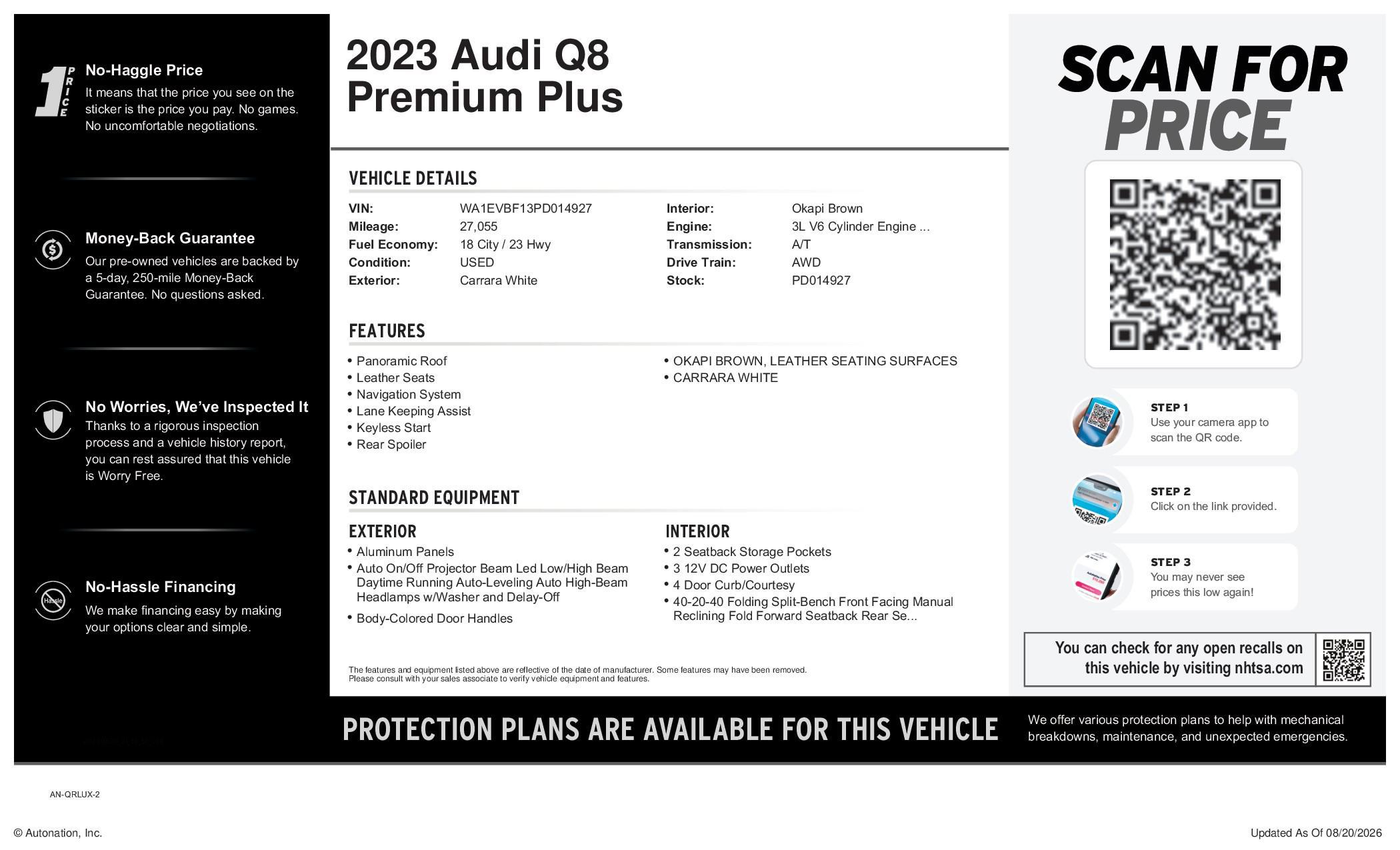 1 PRICE

No-Haggle Price
It means that the price you see on the sticker is the price you pay. No games. No uncomfortable negotiations.

Money-Back Guarantee
Our pre-owned vehicles are backed by a 5-day, 250-mile Money-Back Guarantee. No questions asked.

No Worries, We've Inspected It
Thanks to a rigorous inspection process and a vehicle history report, you can rest assured that this vehicle is Worry Free.

Hassle

No-Hassle Financing
We make financing easy by making your options clear and simple.

2023 Audi Q8
Premium Plus

VEHICLE DETAILS

| VIN: | WA1EVBF13PD014927 | Interior: | Okapi Brown |
|---|---|---|---|
| Mileage: | 27,055 | Engine: | 3L V6 Cylinder Engine ... |
| Fuel Economy: | 18 City / 23 Hwy | Transmission: | A/T |
| Condition: | USED | Drive Train: | AWD |
| Exterior: | Carrara White | Stock: | PD014927 |

FEATURES
• Panoramic Roof
• Leather Seats
• Navigation System
• Lane Keeping Assist
• Keyless Start
• Rear Spoiler
• OKAPI BROWN, LEATHER SEATING SURFACES
• CARRARA WHITE

STANDARD EQUIPMENT

EXTERIOR
• Aluminum Panels
• Auto On/Off Projector Beam Led Low/High Beam Daytime Running Auto-Leveling Auto High-Beam Headlamps w/Washer and Delay-Off
• Body-Colored Door Handles

INTERIOR
• 2 Seatback Storage Pockets
• 3 12V DC Power Outlets
• 4 Door Curb/Courtesy
• 40-20-40 Folding Split-Bench Front Facing Manual Reclining Fold Forward Seatback Rear Se...

The features and equipment listed above are reflective of the date of manufacturer. Some features may have been removed. Please consult with your sales associate to verify vehicle equipment and features.

SCAN FOR PRICE

STEP 1
Use your camera app to scan the QR code.

STEP 2
Click on the link provided.

STEP 3
You may never see prices this low again!

You can check for any open recalls on this vehicle by visiting nhtsa.com

PROTECTION PLANS ARE AVAILABLE FOR THIS VEHICLE

We offer various protection plans to help with mechanical breakdowns, maintenance, and unexpected emergencies.

AN-QRLUX-2

© Autonation, Inc.

Updated As Of 08/20/2026